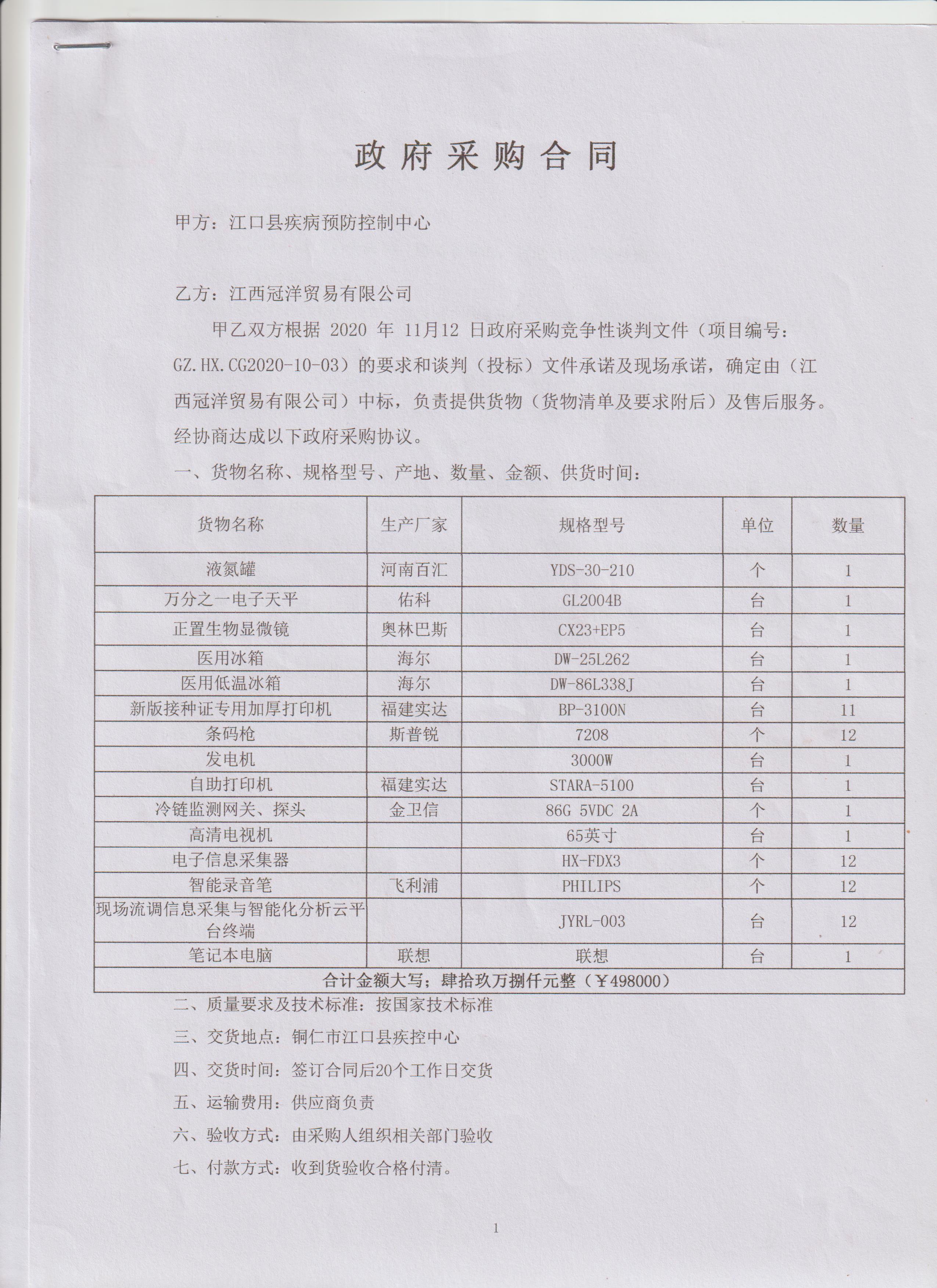 政府采购合同

甲方：江口县疾病预防控制中心

乙方：江西冠洋贸易有限公司

甲乙双方根据 2020 年 11月12 日政府采购竞争性谈判文件（项目编号：GZ.HX.CG2020-10-03）的要求和谈判（投标）文件承诺及现场承诺，确定由（江西冠洋贸易有限公司）中标，负责提供货物（货物清单及要求附后）及售后服务。经协商达成以下政府采购协议。

一、货物名称、规格型号、产地、数量、金额、供货时间：

| 货物名称 | 生产厂家 | 规格型号 | 单位 | 数量 |
|---|---|---|---|---|
| 液氮罐 | 河南百汇 | YDS-30-210 | 个 | 1 |
| 万分之一电子天平 | 佑科 | GL2004B | 台 | 1 |
| 正置生物显微镜 | 奥林巴斯 | CX23+EP5 | 台 | 1 |
| 医用冰箱 | 海尔 | DW-25L262 | 台 | 1 |
| 医用低温冰箱 | 海尔 | DW-86L338J | 台 | 1 |
| 新版接种证专用加厚打印机 | 福建实达 | BP-3100N | 台 | 11 |
| 条码枪 | 斯普锐 | 7208 | 个 | 12 |
| 发电机 | | 3000W | 台 | 1 |
| 自助打印机 | 福建实达 | STARA-5100 | 台 | 1 |
| 冷链监测网关、探头 | 金卫信 | 86G 5VDC 2A | 个 | 1 |
| 高清电视机 | | 65英寸 | 台 | 1 |
| 电子信息采集器 | | HX-FDX3 | 个 | 12 |
| 智能录音笔 | 飞利浦 | PHILIPS | 个 | 12 |
| 现场流调信息采集与智能化分析云平台终端 | | JYRL-003 | 台 | 12 |
| 笔记本电脑 | 联想 | 联想 | 台 | 1 |
| 合计金额大写；肆拾玖万捌仟元整（￥498000） | | | | |

二、质量要求及技术标准：按国家技术标准

三、交货地点：铜仁市江口县疾控中心

四、交货时间：签订合同后20个工作日交货

五、运输费用：供应商负责

六、验收方式：由采购人组织相关部门验收

七、付款方式：收到货验收合格付清。

1